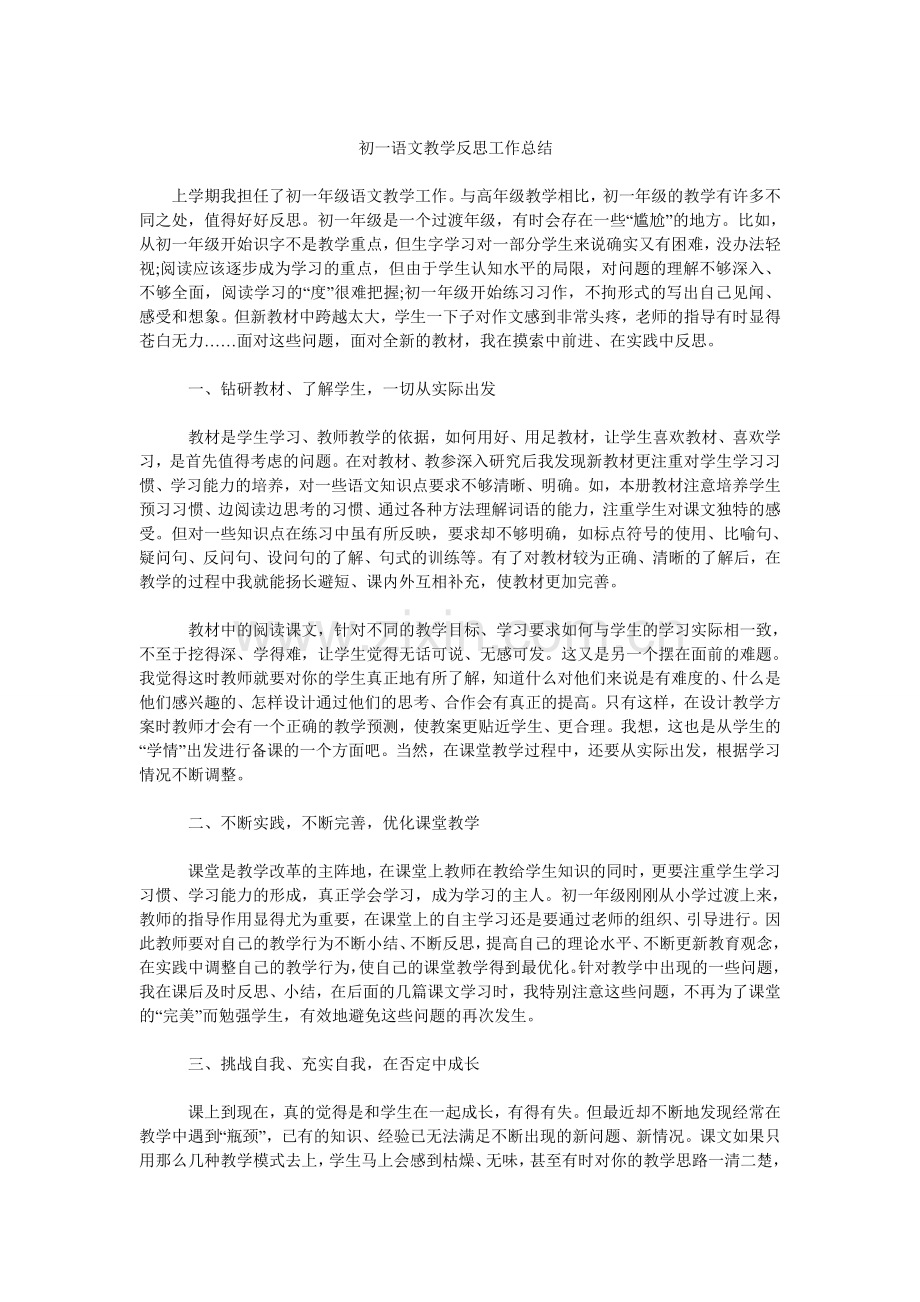 初一语文教学反思工作总结

上学期我担任了初一年级语文教学工作。与高年级教学相比，初一年级的教学有许多不同之处，值得好好反思。初一年级是一个过渡年级，有时会存在一些“尴尬”的地方。比如，从初一年级开始识字不是教学重点，但生字学习对一部分学生来说确实又有困难，没办法轻视;阅读应该逐步成为学习的重点，但由于学生认知水平的局限，对问题的理解不够深入、不够全面，阅读学习的“度”很难把握;初一年级开始练习习作，不拘形式的写出自己见闻、感受和想象。但新教材中跨越太大，学生一下子对作文感到非常头疼，老师的指导有时显得苍白无力……面对这些问题，面对全新的教材，我在摸索中前进、在实践中反思。

一、钻研教材、了解学生，一切从实际出发

教材是学生学习、教师教学的依据，如何用好、用足教材，让学生喜欢教材、喜欢学习，是首先值得考虑的问题。在对教材、教参深入研究后我发现新教材更注重对学生学习习惯、学习能力的培养，对一些语文知识点要求不够清晰、明确。如，本册教材注意培养学生预习习惯、边阅读边思考的习惯、通过各种方法理解词语的能力，注重学生对课文独特的感受。但对一些知识点在练习中虽有所反映，要求却不够明确，如标点符号的使用、比喻句、疑问句、反问句、设问句的了解、句式的训练等。有了对教材较为正确、清晰的了解后，在教学的过程中我就能扬长避短、课内外互相补充，使教材更加完善。

教材中的阅读课文，针对不同的教学目标、学习要求如何与学生的学习实际相一致，不至于挖得深、学得难，让学生觉得无话可说、无感可发。这又是另一个摆在面前的难题。我觉得这时教师就要对你的学生真正地有所了解，知道什么对他们来说是有难度的、什么是他们感兴趣的、怎样设计通过他们的思考、合作会有真正的提高。只有这样，在设计教学方案时教师才会有一个正确的教学预测，使教案更贴近学生、更合理。我想，这也是从学生的“学情”出发进行备课的一个方面吧。当然，在课堂教学过程中，还要从实际出发，根据学习情况不断调整。

二、不断实践，不断完善，优化课堂教学

课堂是教学改革的主阵地，在课堂上教师在教给学生知识的同时，更要注重学生学习习惯、学习能力的形成，真正学会学习，成为学习的主人。初一年级刚刚从小学过渡上来，教师的指导作用显得尤为重要，在课堂上的自主学习还是要通过老师的组织、引导进行。因此教师要对自己的教学行为不断小结、不断反思，提高自己的理论水平、不断更新教育观念，在实践中调整自己的教学行为，使自己的课堂教学得到最优化。针对教学中出现的一些问题，我在课后及时反思、小结，在后面的几篇课文学习时，我特别注意这些问题，不再为了课堂的“完美”而勉强学生，有效地避免这些问题的再次发生。

三、挑战自我、充实自我，在否定中成长

课上到现在，真的觉得是和学生在一起成长，有得有失。但最近却不断地发现经常在教学中遇到“瓶颈”，已有的知识、经验已无法满足不断出现的新问题、新情况。课文如果只用那么几种教学模式去上，学生马上会感到枯燥、无味，甚至有时对你的教学思路一清二楚，